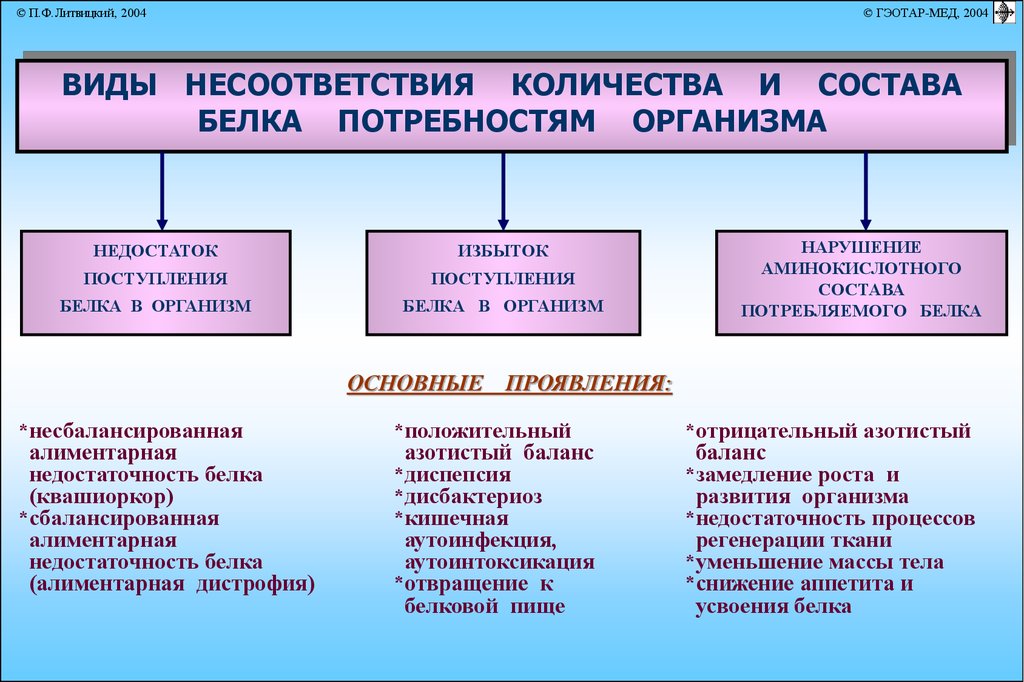 © П.Ф. Литвицкий, 2004

© ГЭОТАР-МЕД, 2004

ВИДЫ НЕСООТВЕТСТВИЯ КОЛИЧЕСТВА И СОСТАВА БЕЛКА ПОТРЕБНОСТЯМ ОРГАНИЗМА

НЕДОСТАТОК ПОСТУПЛЕНИЯ БЕЛКА В ОРГАНИЗМ

ИЗБЫТОК ПОСТУПЛЕНИЯ БЕЛКА В ОРГАНИЗМ

НАРУШЕНИЕ АМИНОКИСЛОТНОГО СОСТАВА ПОТРЕБЛЯЕМОГО БЕЛКА

ОСНОВНЫЕ ПРОЯВЛЕНИЯ:

*несбалансированная алиментарная недостаточность белка (квашиоркор)
*сбалансированная алиментарная недостаточность белка (алиментарная дистрофия)

*положительный азотистый баланс
*диспепсия
*дисбактериоз
*кишечная аутоинфекция, аутоинтоксикация
*отвращение к белковой пище

*отрицательный азотистый баланс
*замедление роста и развития организма
*недостаточность процессов регенерации ткани
*уменьшение массы тела
*снижение аппетита и усвоения белка